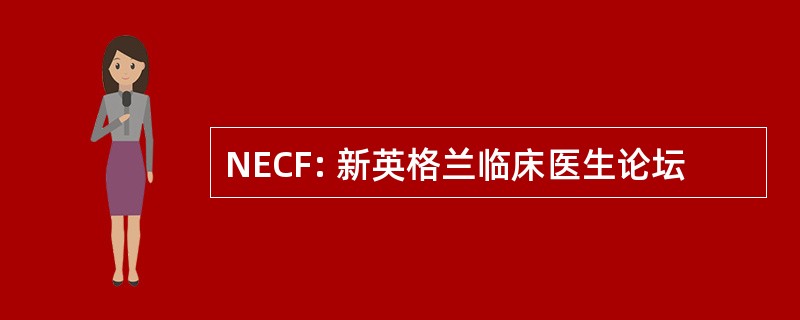 NECF: 新英格兰临床医生论坛